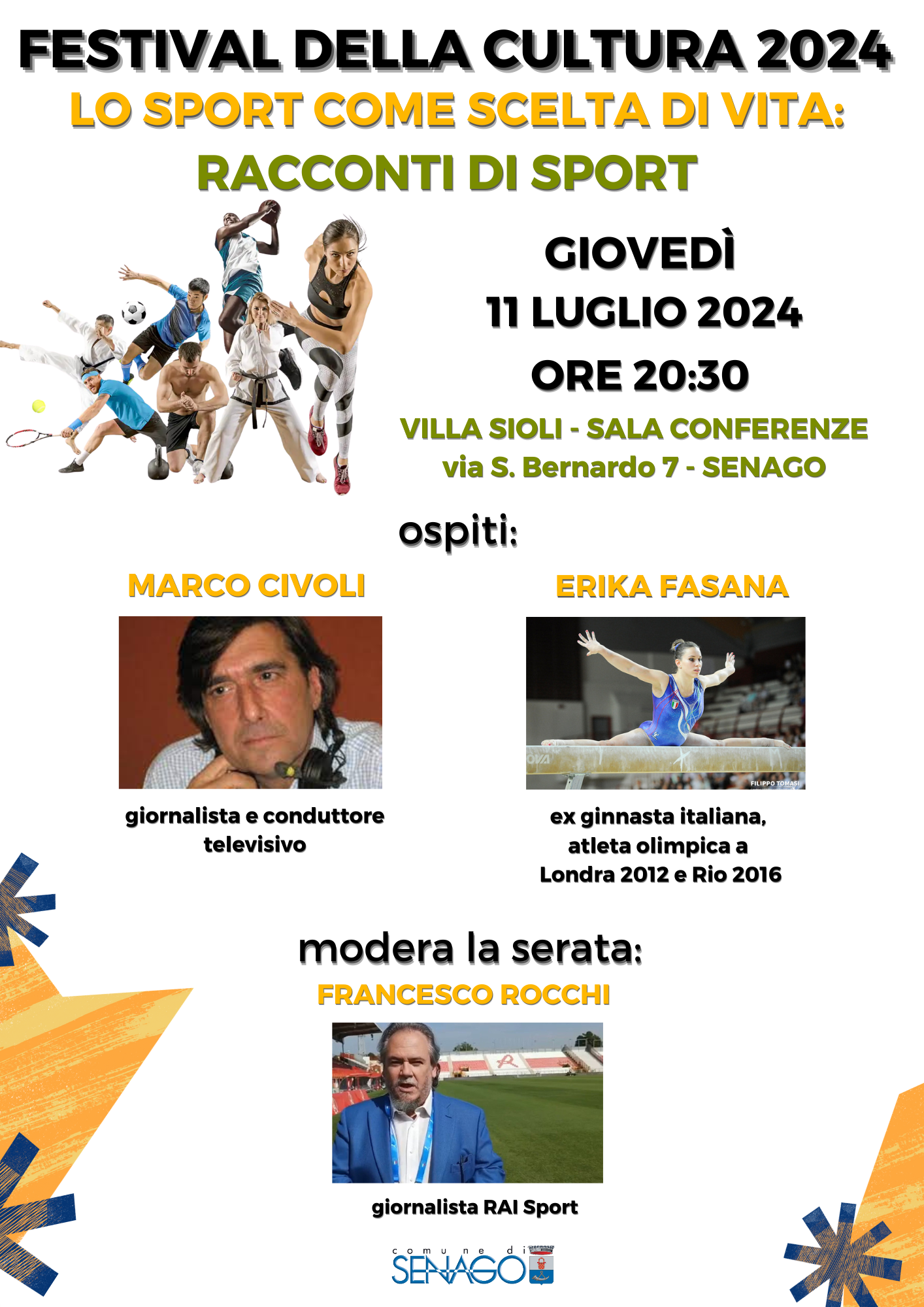 FESTIVAL DELLA CULTURA 2024
LO SPORT COME SCELTA DI VITA:
RACCONTI DI SPORT

GIOVEDÌ
11 LUGLIO 2024
ORE 20:30
VILLA SIOLI - SALA CONFERENZE
via S. Bernardo 7 - SENAGO

ospiti:

MARCO CIVOLI

giornalista e conduttore televisivo

ERIKA FASANA

FILIPPO TOMASI

ex ginnasta italiana, atleta olimpica a Londra 2012 e Rio 2016

modera la serata:
FRANCESCO ROCCHI

giornalista RAI Sport

comune di
SENAGO